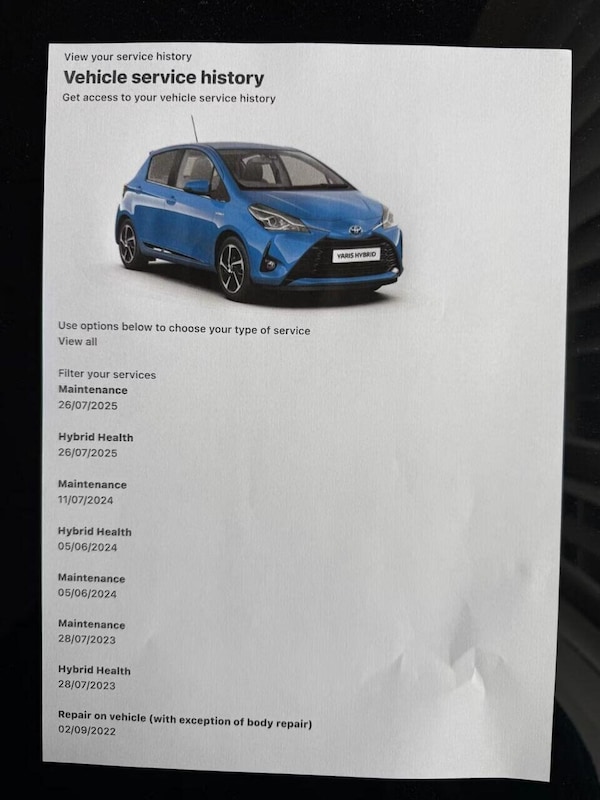 View your service history

Vehicle service history

Get access to your vehicle service history

YARIS HYBRID

Use options below to choose your type of service

View all

Filter your services

Maintenance
26/07/2025

Hybrid Health
26/07/2025

Maintenance
11/07/2024

Hybrid Health
05/06/2024

Maintenance
05/06/2024

Maintenance
28/07/2023

Hybrid Health
28/07/2023

Repair on vehicle (with exception of body repair)
02/09/2022